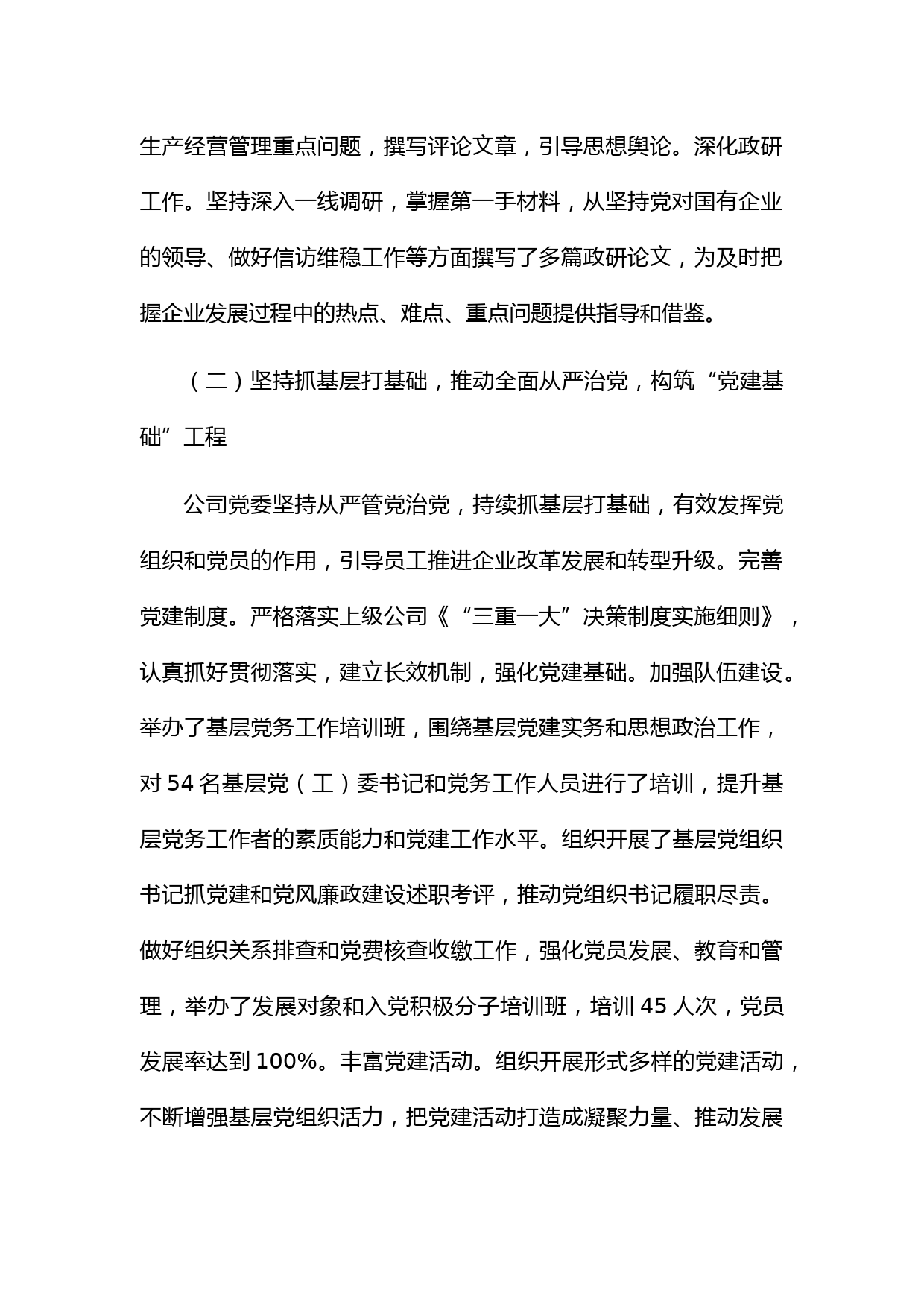 生产经营管理重点问题，撰写评论文章，引导思想舆论。深化政研工作。坚持深入一线调研，掌握第一手材料，从坚持党对国有企业的领导、做好信访维稳工作等方面撰写了多篇政研论文，为及时把握企业发展过程中的热点、难点、重点问题提供指导和借鉴。

（二）坚持抓基层打基础，推动全面从严治党，构筑“党建基础”工程

公司党委坚持从严管党治党，持续抓基层打基础，有效发挥党组织和党员的作用，引导员工推进企业改革发展和转型升级。完善党建制度。严格落实上级公司《“三重一大”决策制度实施细则》，认真抓好贯彻落实，建立长效机制，强化党建基础。加强队伍建设。举办了基层党务工作培训班，围绕基层党建实务和思想政治工作，对 54 名基层党（工）委书记和党务工作人员进行了培训，提升基层党务工作者的素质能力和党建工作水平。组织开展了基层党组织书记抓党建和党风廉政建设述职考评，推动党组织书记履职尽责。做好组织关系排查和党费核查收缴工作，强化党员发展、教育和管理，举办了发展对象和入党积极分子培训班，培训 45 人次，党员发展率达到 100%。丰富党建活动。组织开展形式多样的党建活动，不断增强基层党组织活力，把党建活动打造成凝聚力量、推动发展